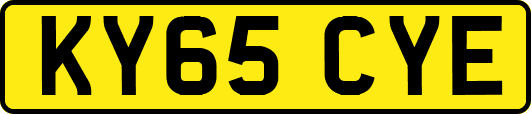 KY65 CYE